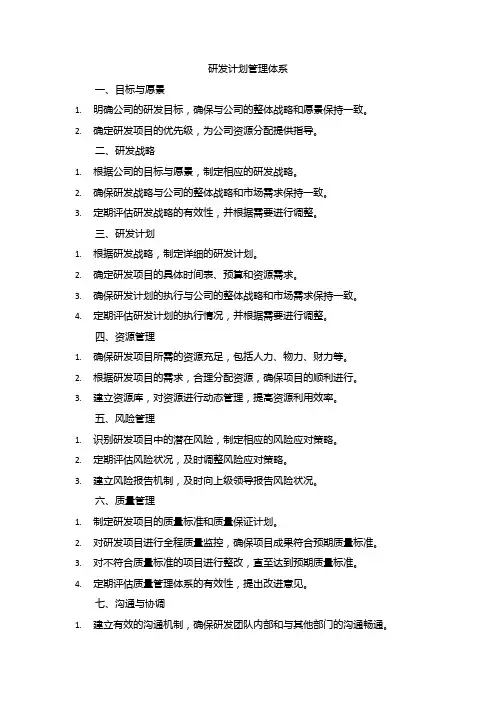 研发计划管理体系

一、目标与愿景

1. 明确公司的研发目标，确保与公司的整体战略和愿景保持一致。

2. 确定研发项目的优先级，为公司资源分配提供指导。

二、研发战略

1. 根据公司的目标与愿景，制定相应的研发战略。

2. 确保研发战略与公司的整体战略和市场需求保持一致。

3. 定期评估研发战略的有效性，并根据需要进行调整。

三、研发计划

1. 根据研发战略，制定详细的研发计划。

2. 确定研发项目的具体时间表、预算和资源需求。

3. 确保研发计划的执行与公司的整体战略和市场需求保持一致。

4. 定期评估研发计划的执行情况，并根据需要进行调整。

四、资源管理

1. 确保研发项目所需的资源充足，包括人力、物力、财力等。

2. 根据研发项目的需求，合理分配资源，确保项目的顺利进行。

3. 建立资源库，对资源进行动态管理，提高资源利用效率。

五、风险管理

1. 识别研发项目中的潜在风险，制定相应的风险应对策略。

2. 定期评估风险状况，及时调整风险应对策略。

3. 建立风险报告机制，及时向上级领导报告风险状况。

六、质量管理

1. 制定研发项目的质量标准和质量保证计划。

2. 对研发项目进行全程质量监控，确保项目成果符合预期质量标准。

3. 对不符合质量标准的项目进行整改，直至达到预期质量标准。

4. 定期评估质量管理体系的有效性，提出改进意见。

七、沟通与协调

1. 建立有效的沟通机制，确保研发团队内部和与其他部门的沟通畅通。